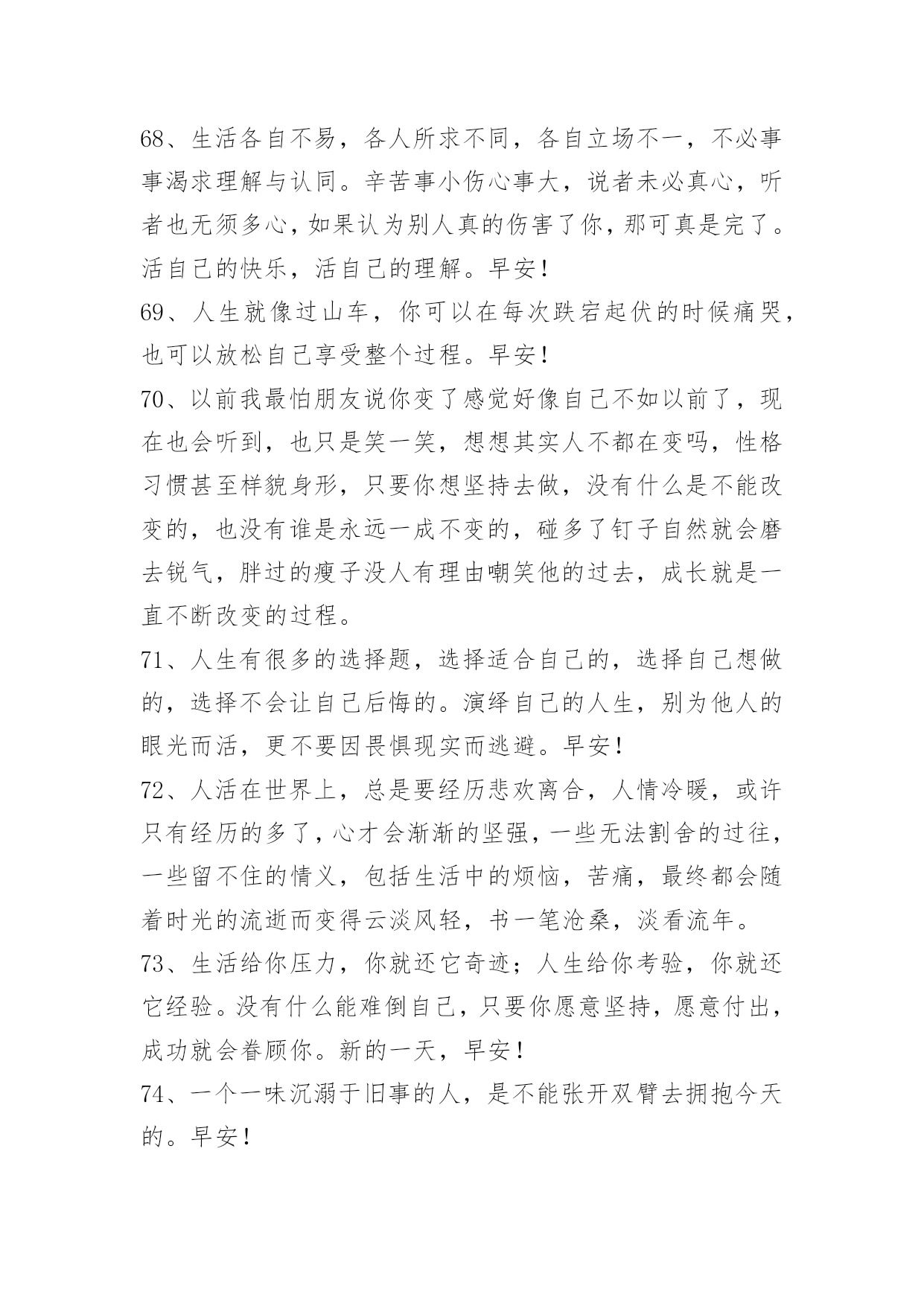 68、生活各自不易，各人所求不同，各自立场不一，不必事事渴求理解与认同。辛苦事小伤心事大，说者未必真心，听者也无须多心，如果认为别人真的伤害了你，那可真是完了。活自己的快乐，活自己的理解。早安！

69、人生就像过山车，你可以在每次跌宕起伏的时候痛哭，也可以放松自己享受整个过程。早安！

70、以前我最怕朋友说你变了感觉好像自己不如以前了，现在也会听到，也只是笑一笑，想想其实人不都在变吗，性格习惯甚至样貌身形，只要你想坚持去做，没有什么是不能改变的，也没有谁是永远一成不变的，碰多了钉子自然就会磨去锐气，胖过的瘦子没人有理由嘲笑他的过去，成长就是一直不断改变的过程。

71、人生有很多的选择题，选择适合自己的，选择自己想做的，选择不会让自己后悔的。演绎自己的人生，别为他人的眼光而活，更不要因畏惧现实而逃避。早安！

72、人活在世界上，总是要经历悲欢离合，人情冷暖，或许只有经历的多了，心才会渐渐的坚强，一些无法割舍的过往，一些留不住的情义，包括生活中的烦恼，苦痛，最终都会随着时光的流逝而变得云淡风轻，书一笔沧桑，淡看流年。

73、生活给你压力，你就还它奇迹；人生给你考验，你就还它经验。没有什么能难倒自己，只要你愿意坚持，愿意付出，成功就会眷顾你。新的一天，早安！

74、一个一味沉溺于旧事的人，是不能张开双臂去拥抱今天的。早安！